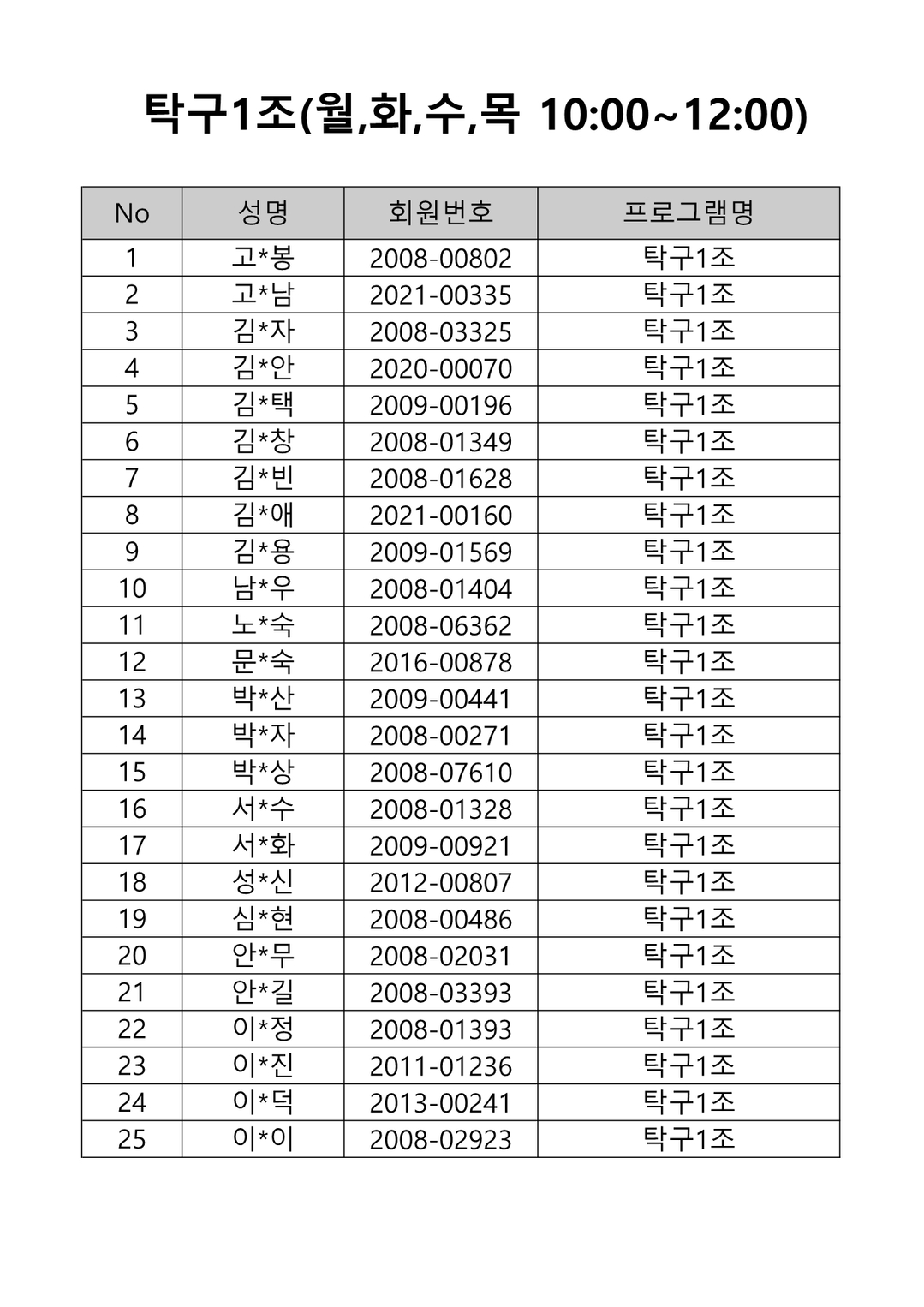 탁구1조(월,화,수,목 10:00~12:00)

| No | 성명 | 회원번호 | 프로그램명 |
|---|---|---|---|
| 1 | 고*봉 | 2008-00802 | 탁구1조 |
| 2 | 고*남 | 2021-00335 | 탁구1조 |
| 3 | 김*자 | 2008-03325 | 탁구1조 |
| 4 | 김*안 | 2020-00070 | 탁구1조 |
| 5 | 김*택 | 2009-00196 | 탁구1조 |
| 6 | 김*창 | 2008-01349 | 탁구1조 |
| 7 | 김*빈 | 2008-01628 | 탁구1조 |
| 8 | 김*애 | 2021-00160 | 탁구1조 |
| 9 | 김*용 | 2009-01569 | 탁구1조 |
| 10 | 남*우 | 2008-01404 | 탁구1조 |
| 11 | 노*숙 | 2008-06362 | 탁구1조 |
| 12 | 문*숙 | 2016-00878 | 탁구1조 |
| 13 | 박*산 | 2009-00441 | 탁구1조 |
| 14 | 박*자 | 2008-00271 | 탁구1조 |
| 15 | 박*상 | 2008-07610 | 탁구1조 |
| 16 | 서*수 | 2008-01328 | 탁구1조 |
| 17 | 서*화 | 2009-00921 | 탁구1조 |
| 18 | 성*신 | 2012-00807 | 탁구1조 |
| 19 | 심*현 | 2008-00486 | 탁구1조 |
| 20 | 안*무 | 2008-02031 | 탁구1조 |
| 21 | 안*길 | 2008-03393 | 탁구1조 |
| 22 | 이*정 | 2008-01393 | 탁구1조 |
| 23 | 이*진 | 2011-01236 | 탁구1조 |
| 24 | 이*덕 | 2013-00241 | 탁구1조 |
| 25 | 이*이 | 2008-02923 | 탁구1조 |